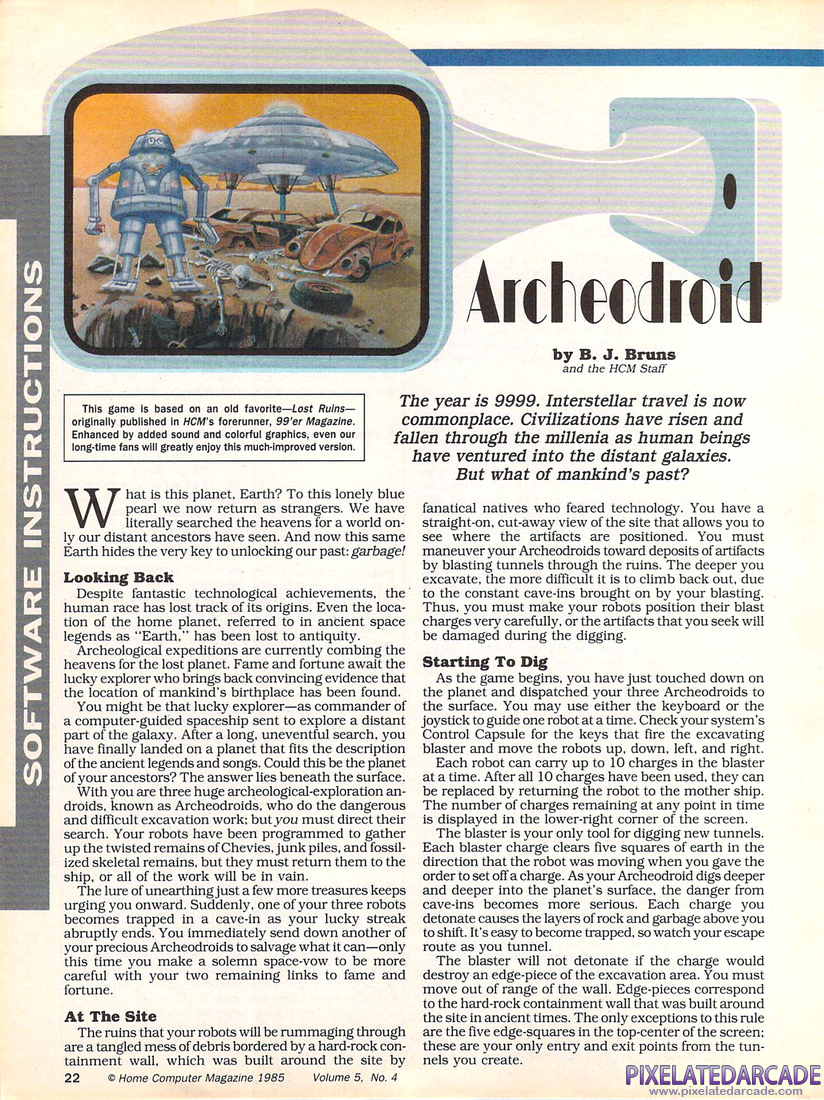 SOFTWARE INSTRUCTIONS

Archeodroid

by B. J. Bruns
and the HCM Staff

This game is based on an old favorite—Lost Ruins—originally published in HCM's forerunner, 99'er Magazine. Enhanced by added sound and colorful graphics, even our long-time fans will greatly enjoy this much-improved version.

The year is 9999. Interstellar travel is now commonplace. Civilizations have risen and fallen through the millenia as human beings have ventured into the distant galaxies. But what of mankind's past?

What is this planet, Earth? To this lonely blue pearl we now return as strangers. We have literally searched the heavens for a world only our distant ancestors have seen. And now this same Earth hides the very key to unlocking our past: garbage!

Looking Back

Despite fantastic technological achievements, the human race has lost track of its origins. Even the location of the home planet, referred to in ancient space legends as "Earth," has been lost to antiquity.

Archeological expeditions are currently combing the heavens for the lost planet. Fame and fortune await the lucky explorer who brings back convincing evidence that the location of mankind's birthplace has been found.

You might be that lucky explorer—as commander of a computer-guided spaceship sent to explore a distant part of the galaxy. After a long, uneventful search, you have finally landed on a planet that fits the description of the ancient legends and songs. Could this be the planet of your ancestors? The answer lies beneath the surface.

With you are three huge archeological-exploration androids, known as Archeodroids, who do the dangerous and difficult excavation work; but you must direct their search. Your robots have been programmed to gather up the twisted remains of Chevies, junk piles, and fossilized skeletal remains, but they must return them to the ship, or all of the work will be in vain.

The lure of unearthing just a few more treasures keeps urging you onward. Suddenly, one of your three robots becomes trapped in a cave-in as your lucky streak abruptly ends. You immediately send down another of your precious Archeodroids to salvage what it can—only this time you make a solemn space-vow to be more careful with your two remaining links to fame and fortune.

At The Site

The ruins that your robots will be rummaging through are a tangled mess of debris bordered by a hard-rock containment wall, which was built around the site by fanatical natives who feared technology. You have a straight-on, cut-away view of the site that allows you to see where the artifacts are positioned. You must maneuver your Archeodroids toward deposits of artifacts by blasting tunnels through the ruins. The deeper you excavate, the more difficult it is to climb back out, due to the constant cave-ins brought on by your blasting. Thus, you must make your robots position their blast charges very carefully, or the artifacts that you seek will be damaged during the digging.

Starting To Dig

As the game begins, you have just touched down on the planet and dispatched your three Archeodroids to the surface. You may use either the keyboard or the joystick to guide one robot at a time. Check your system's Control Capsule for the keys that fire the excavating blaster and move the robots up, down, left, and right.

Each robot can carry up to 10 charges in the blaster at a time. After all 10 charges have been used, they can be replaced by returning the robot to the mother ship. The number of charges remaining at any point in time is displayed in the lower-right corner of the screen.

The blaster is your only tool for digging new tunnels. Each blaster charge clears five squares of earth in the direction that the robot was moving when you gave the order to set off a charge. As your Archeodroid digs deeper and deeper into the planet's surface, the danger from cave-ins becomes more serious. Each charge you detonate causes the layers of rock and garbage above you to shift. It's easy to become trapped, so watch your escape route as you tunnel.

The blaster will not detonate if the charge would destroy an edge-piece of the excavation area. You must move out of range of the wall. Edge-pieces correspond to the hard-rock containment wall that was built around the site in ancient times. The only exceptions to this rule are the five edge-squares in the top-center of the screen; these are your only entry and exit points from the tunnels you create.

22 © Home Computer Magazine 1985 Volume 5, No. 4

PIXELATEDARCADE
www.pixelatedarcade.com